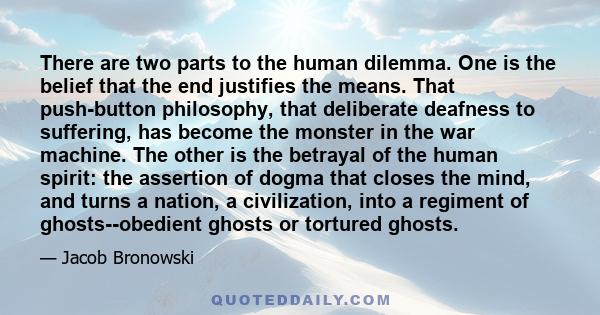 There are two parts to the human dilemma. One is the belief that the end justifies the means. That push-button philosophy, that deliberate deafness to suffering, has become the monster in the war machine. The other is the betrayal of the human spirit: the assertion of dogma that closes the mind, and turns a nation, a civilization, into a regiment of ghosts--obedient ghosts or tortured ghosts.

— Jacob Bronowski

QUOTEDDAILY.COM